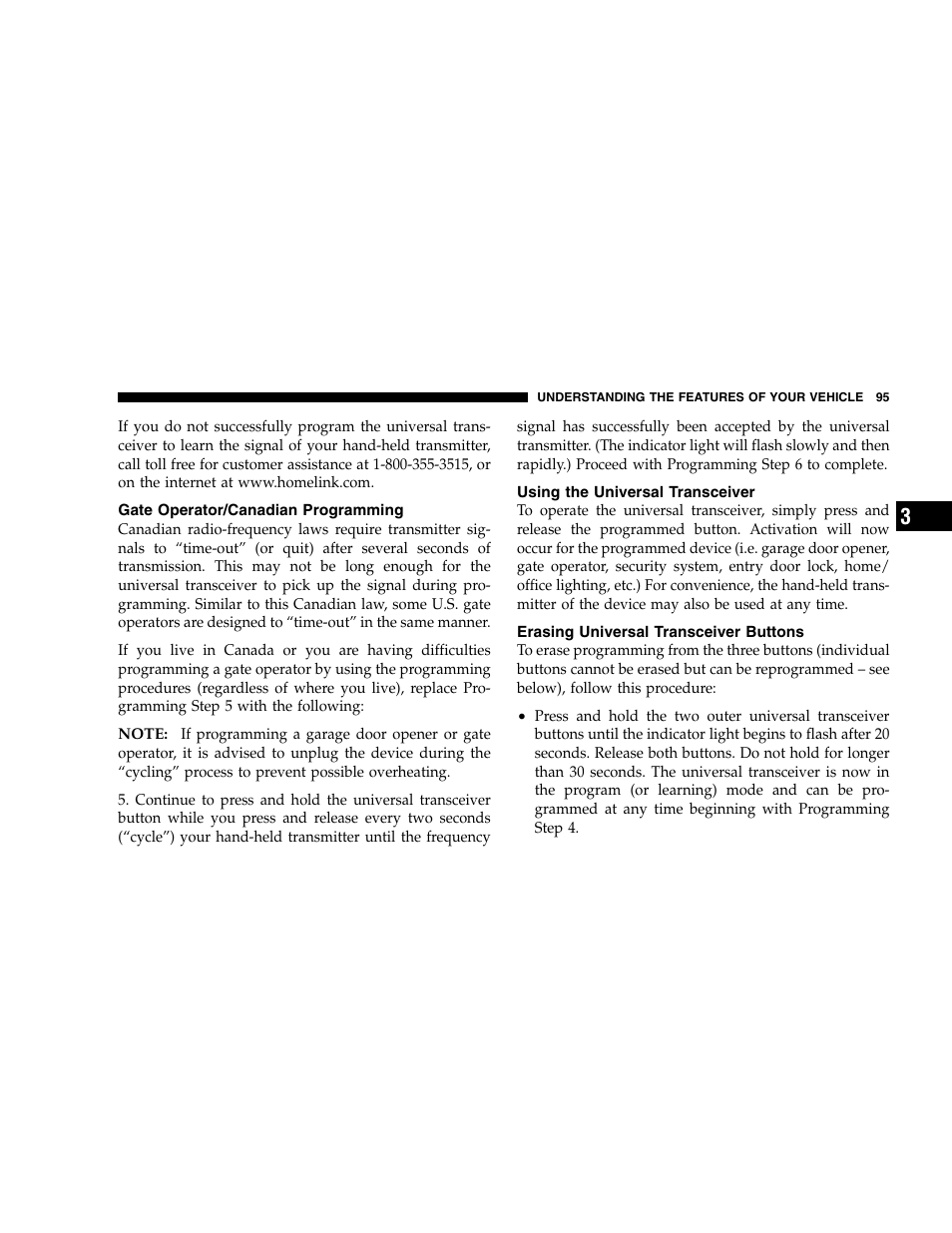 UNDERSTANDING THE FEATURES OF YOUR VEHICLE 95

If you do not successfully program the universal transceiver to learn the signal of your hand-held transmitter, call toll free for customer assistance at 1-800-355-3515, or on the internet at www.homelink.com.

Gate Operator/Canadian Programming
Canadian radio-frequency laws require transmitter signals to “time-out” (or quit) after several seconds of transmission. This may not be long enough for the universal transceiver to pick up the signal during programming. Similar to this Canadian law, some U.S. gate operators are designed to “time-out” in the same manner.

If you live in Canada or you are having difficulties programming a gate operator by using the programming procedures (regardless of where you live), replace Programming Step 5 with the following:

NOTE: If programming a garage door opener or gate operator, it is advised to unplug the device during the “cycling” process to prevent possible overheating.

5. Continue to press and hold the universal transceiver button while you press and release every two seconds (“cycle”) your hand-held transmitter until the frequency signal has successfully been accepted by the universal transmitter. (The indicator light will flash slowly and then rapidly.) Proceed with Programming Step 6 to complete.

Using the Universal Transceiver
To operate the universal transceiver, simply press and release the programmed button. Activation will now occur for the programmed device (i.e. garage door opener, gate operator, security system, entry door lock, home/office lighting, etc.) For convenience, the hand-held transmitter of the device may also be used at any time.

Erasing Universal Transceiver Buttons
To erase programming from the three buttons (individual buttons cannot be erased but can be reprogrammed – see below), follow this procedure:

• Press and hold the two outer universal transceiver buttons until the indicator light begins to flash after 20 seconds. Release both buttons. Do not hold for longer than 30 seconds. The universal transceiver is now in the program (or learning) mode and can be programmed at any time beginning with Programming Step 4.

3